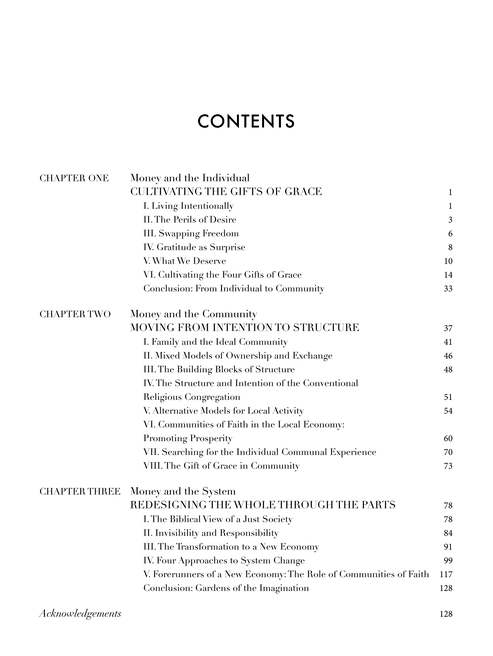 CONTENTS

CHAPTER ONE
Money and the Individual
CULTIVATING THE GIFTS OF GRACE 1
I. Living Intentionally 1
II. The Perils of Desire 3
III. Swapping Freedom 6
IV. Gratitude as Surprise 8
V. What We Deserve 10
VI. Cultivating the Four Gifts of Grace 14
Conclusion: From Individual to Community 33

CHAPTER TWO
Money and the Community
MOVING FROM INTENTION TO STRUCTURE 37
I. Family and the Ideal Community 41
II. Mixed Models of Ownership and Exchange 46
III. The Building Blocks of Structure 48
IV. The Structure and Intention of the Conventional Religious Congregation 51
V. Alternative Models for Local Activity 54
VI. Communities of Faith in the Local Economy: Promoting Prosperity 60
VII. Searching for the Individual Communal Experience 70
VIII. The Gift of Grace in Community 73

CHAPTER THREE
Money and the System
REDESIGNING THE WHOLE THROUGH THE PARTS 78
I. The Biblical View of a Just Society 78
II. Invisibility and Responsibility 84
III. The Transformation to a New Economy 91
IV. Four Approaches to System Change 99
V. Forerunners of a New Economy: The Role of Communities of Faith 117
Conclusion: Gardens of the Imagination 128

Acknowledgements 128